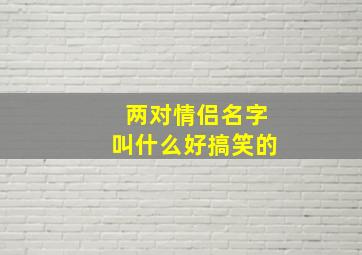 两对情侣名字
叫什么好搞笑的